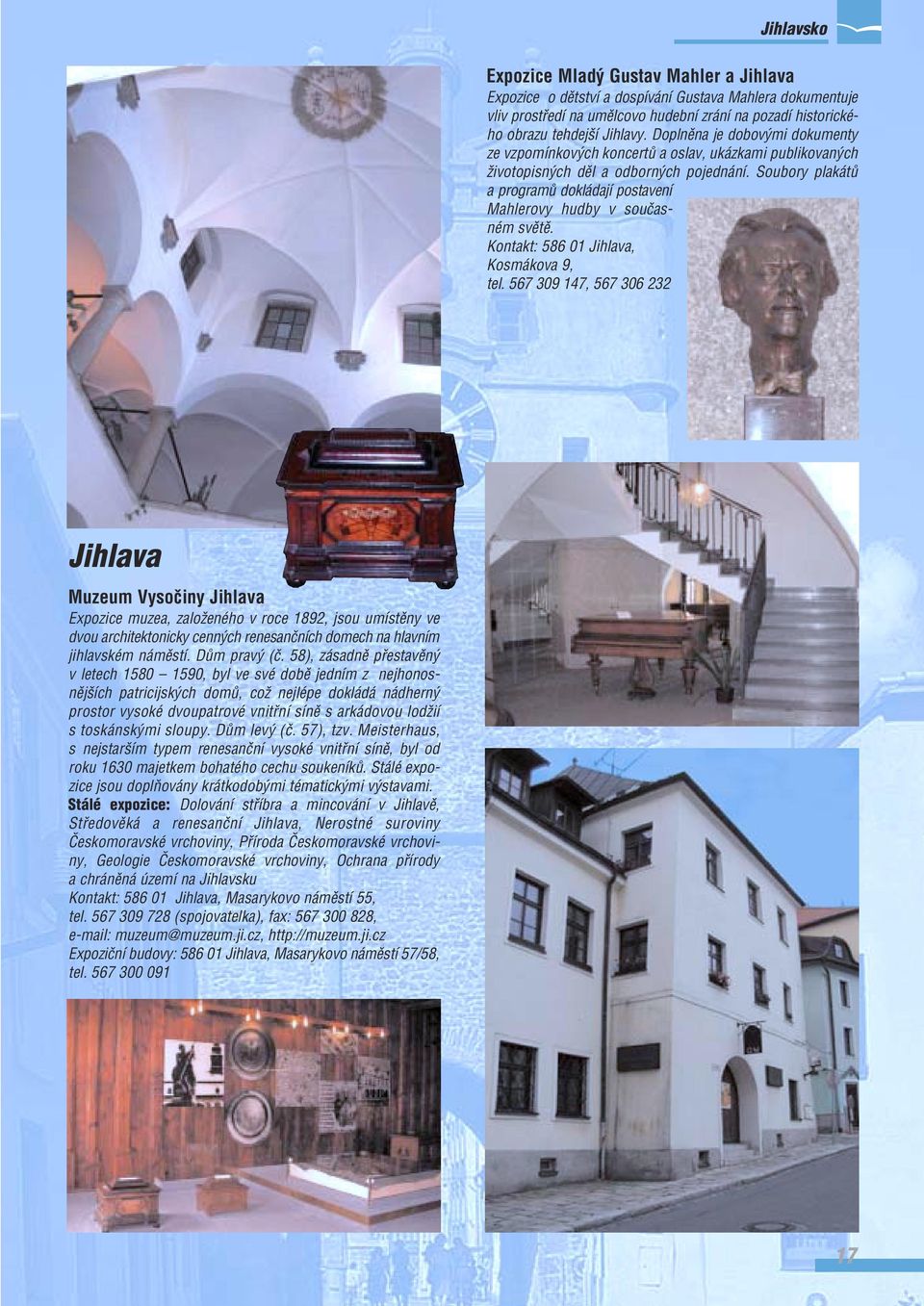 Jihlavsko

Expozice Mladý Gustav Mahler a Jihlava

Expozice o dětství a dospívání Gustava Mahlera dokumentuje vliv prostředí na umělcovo hudební zrání na pozadí historického obrazu tehdejší Jihlavy. Doplněna je dobovými dokumenty ze vzpomínkových koncertů a oslav, ukázkami publikovaných životopisných děl a odborných pojednání. Soubory plakátů a programů dokládají postavení Mahlerovy hudby v současném světě.
Kontakt: 586 01 Jihlava, Kosmákova 9, tel. 567 309 147, 567 306 232

Jihlava

Muzeum Vysočiny Jihlava

Expozice muzea, založeného v roce 1892, jsou umístěny ve dvou architektonicky cenných renesančních domech na hlavním jihlavském náměstí. Dům pravý (č. 58), zásadně přestavěný v letech 1580 – 1590, byl ve své době jedním z nejhonosnějších patricijských domů, což nejlépe dokládá nádherný prostor vysoké dvoupatrové vnitřní síně s arkádovou lodžií s toskánskými sloupy. Dům levý (č. 57), tzv. Meisterhaus, s nejstarším typem renesanční vysoké vnitřní síně, byl od roku 1630 majetkem bohatého cechu soukeníků. Stálé expozice jsou doplňovány krátkodobými tématickými výstavami.
Stálé expozice: Dolování stříbra a mincování v Jihlavě, Středověká a renesanční Jihlava, Nerostné suroviny Českomoravské vrchoviny, Příroda Českomoravské vrchoviny, Geologie Českomoravské vrchoviny, Ochrana přírody a chráněná území na Jihlavsku
Kontakt: 586 01 Jihlava, Masarykovo náměstí 55, tel. 567 309 728 (spojovatelka), fax: 567 300 828, e-mail: muzeum@muzeum.ji.cz, http://muzeum.ji.cz
Expoziční budovy: 586 01 Jihlava, Masarykovo náměstí 57/58, tel. 567 300 091

17